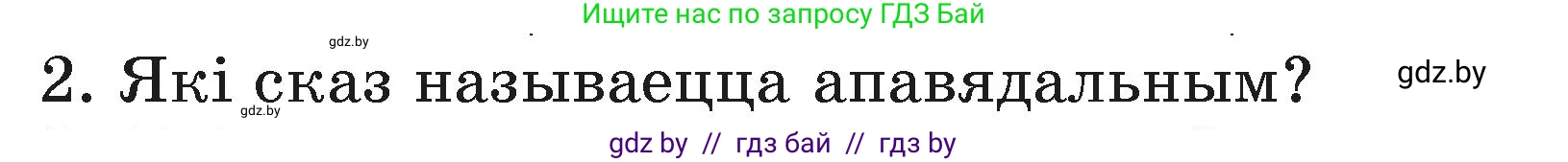 Ищите нас по запросу ГДЗ Бай

gdz.by

2. Які сказ называецца апавядальным?

gdz.by

gdz.by

gdz by // гдз бай // гдз by